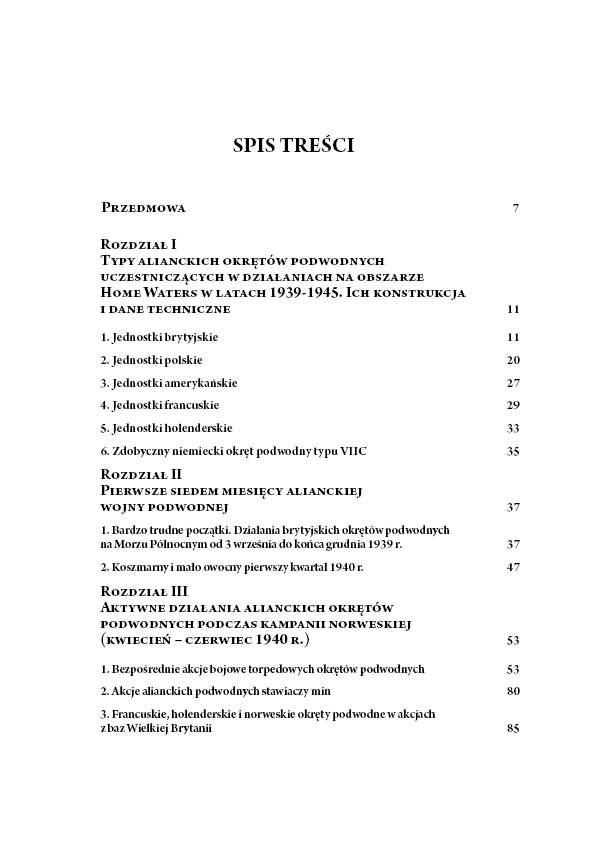 SPIS TREŚCI

Przedmowa 7

Rozdział I
Typy alianckich okrętów podwodnych uczestniczących w działaniach na obszarze Home Waters w latach 1939-1945. Ich konstrukcja i dane techniczne 11

1. Jednostki brytyjskie 11

2. Jednostki polskie 20

3. Jednostki amerykańskie 27

4. Jednostki francuskie 29

5. Jednostki holenderskie 33

6. Zdobyczny niemiecki okręt podwodny typu VIIC 35

Rozdział II
Pierwsze siedem miesięcy alianckiej wojny podwodnej 37

1. Bardzo trudne początki. Działania brytyjskich okrętów podwodnych na Morzu Północnym od 3 września do końca grudnia 1939 r. 37

2. Koszmarny i mało owocny pierwszy kwartał 1940 r. 47

Rozdział III
Aktywne działania alianckich okrętów podwodnych podczas kampanii norweskiej (kwiecień – czerwiec 1940 r.) 53

1. Bezpośrednie akcje bojowe torpedowych okrętów podwodnych 53

2. Akcje alianckich podwodnych stawiaczy min 80

3. Francuskie, holenderskie i norweskie okręty podwodne w akcjach z baz Wielkiej Brytanii 85